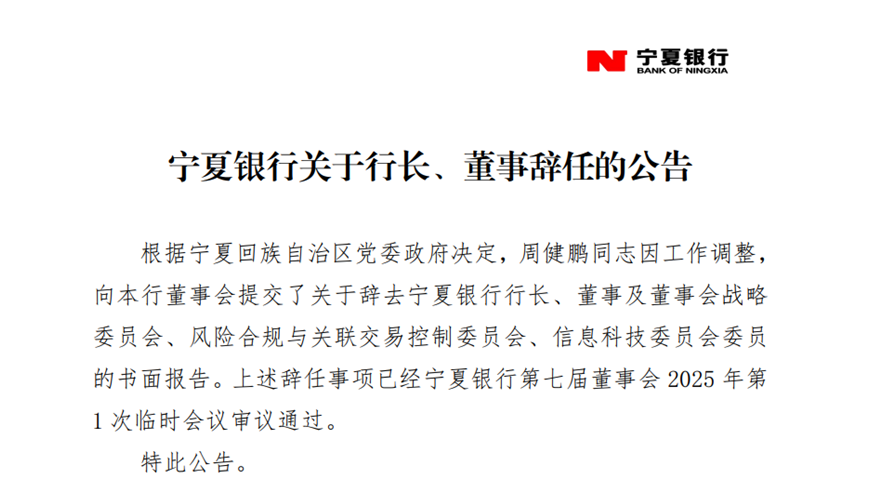 宁夏银行
BANK OF NINGXIA

宁夏银行关于行长、董事辞任的公告

根据宁夏回族自治区党委政府决定，周健鹏同志因工作调整，向本行董事会提交了关于辞去宁夏银行行长、董事及董事会战略委员会、风险合规与关联交易控制委员会、信息科技委员会委员的书面报告。上述辞任事项已经宁夏银行第七届董事会 2025 年第 1 次临时会议审议通过。

特此公告。